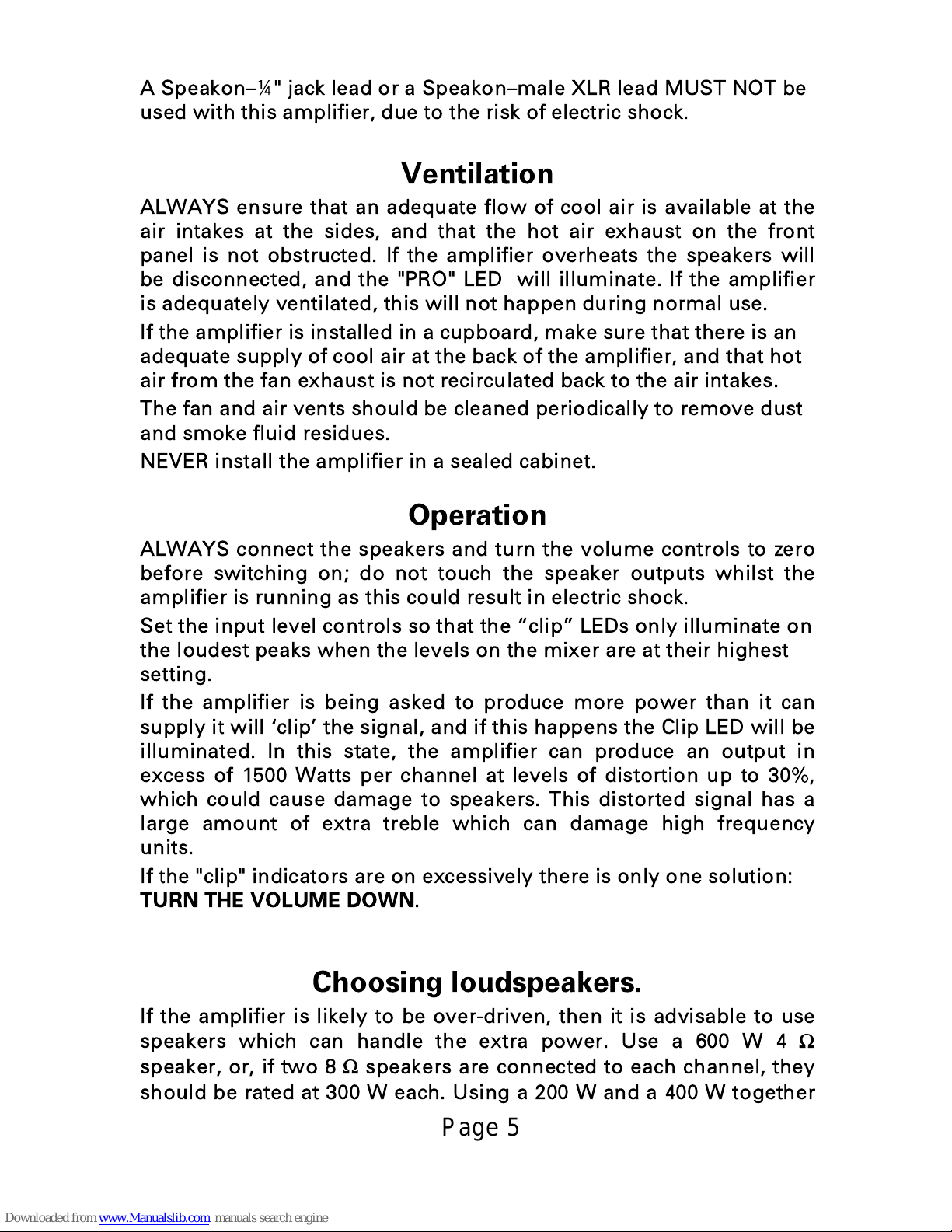 A Speakon–¼" jack lead or a Speakon–male XLR lead MUST NOT be used with this amplifier, due to the risk of electric shock.

Ventilation

ALWAYS ensure that an adequate flow of cool air is available at the air intakes at the sides, and that the hot air exhaust on the front panel is not obstructed. If the amplifier overheats the speakers will be disconnected, and the "PRO" LED will illuminate. If the amplifier is adequately ventilated, this will not happen during normal use.

If the amplifier is installed in a cupboard, make sure that there is an adequate supply of cool air at the back of the amplifier, and that hot air from the fan exhaust is not recirculated back to the air intakes.

The fan and air vents should be cleaned periodically to remove dust and smoke fluid residues.

NEVER install the amplifier in a sealed cabinet.

Operation

ALWAYS connect the speakers and turn the volume controls to zero before switching on; do not touch the speaker outputs whilst the amplifier is running as this could result in electric shock.

Set the input level controls so that the “clip” LEDs only illuminate on the loudest peaks when the levels on the mixer are at their highest setting.

If the amplifier is being asked to produce more power than it can supply it will ‘clip’ the signal, and if this happens the Clip LED will be illuminated. In this state, the amplifier can produce an output in excess of 1500 Watts per channel at levels of distortion up to 30%, which could cause damage to speakers. This distorted signal has a large amount of extra treble which can damage high frequency units.

If the "clip" indicators are on excessively there is only one solution: TURN THE VOLUME DOWN.

Choosing loudspeakers.

If the amplifier is likely to be over-driven, then it is advisable to use speakers which can handle the extra power. Use a 600 W 4 Ω speaker, or, if two 8 Ω speakers are connected to each channel, they should be rated at 300 W each. Using a 200 W and a 400 W together

Page 5

Downloaded from www.Manualslib.com manuals search engine